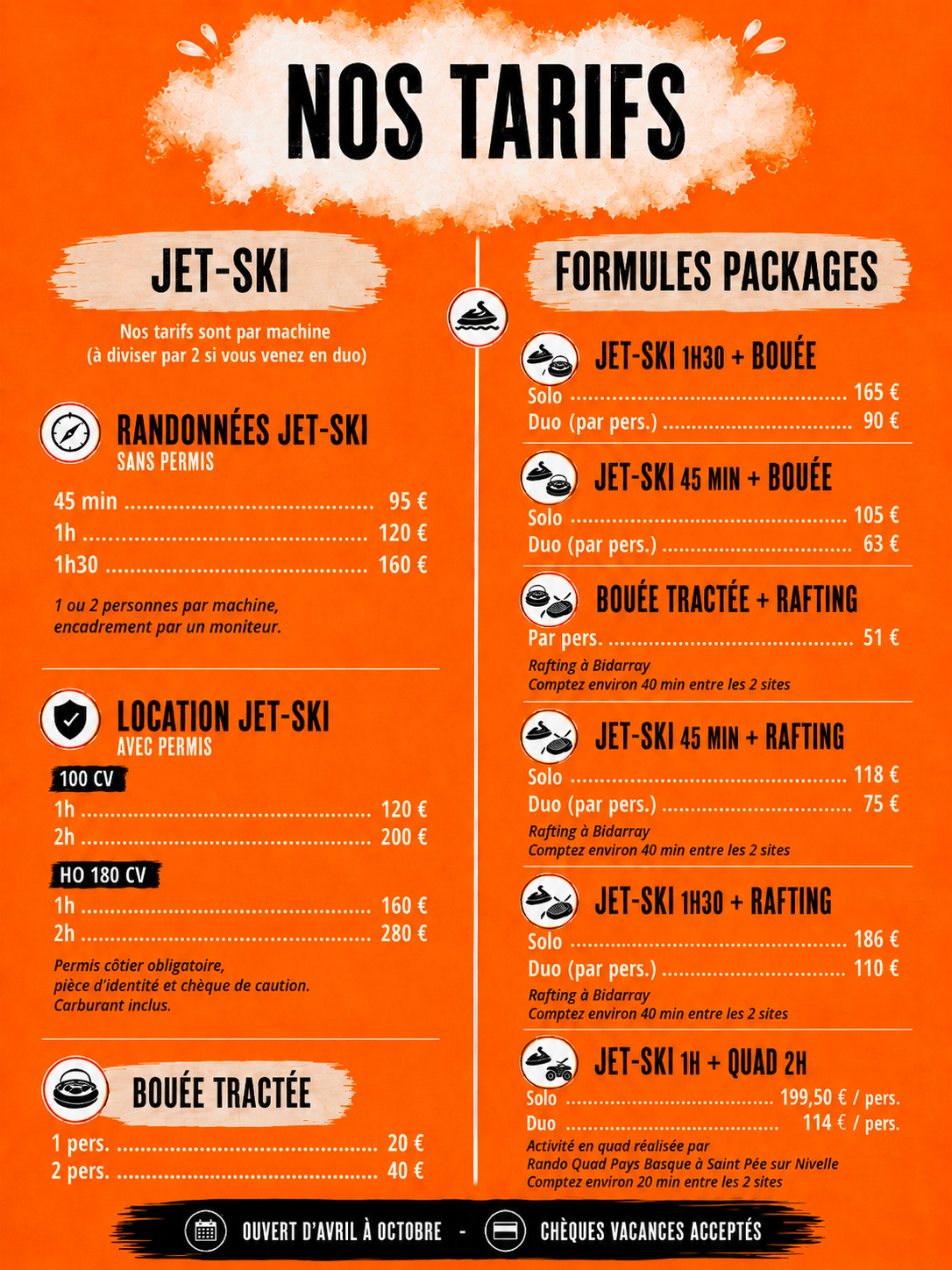 NOS TARIFS

JET-SKI

Nos tarifs sont par machine
(à diviser par 2 si vous venez en duo)

RANDONNÉES JET-SKI
SANS PERMIS

45 min 95 €
1h 120 €
1h30 160 €

1 ou 2 personnes par machine, encadrement par un moniteur.

LOCATION JET-SKI
AVEC PERMIS

100 CV
1h 120 €
2h 200 €

HO 180 CV
1h 160 €
2h 280 €

Permis côtier obligatoire, pièce d'identité et chèque de caution. Carburant inclus.

BOUÉE TRACTÉE

1 pers. 20 €
2 pers. 40 €

FORMULES PACKAGES

JET-SKI 1H30 + BOUÉE
Solo 165 €
Duo (par pers.) 90 €

JET-SKI 45 MIN + BOUÉE
Solo 105 €
Duo (par pers.) 63 €

BOUÉE TRACTÉE + RAFTING
Par pers. 51 €
Rafting à Bidarray
Comptez environ 40 min entre les 2 sites

JET-SKI 45 MIN + RAFTING
Solo 118 €
Duo (par pers.) 75 €
Rafting à Bidarray
Comptez environ 40 min entre les 2 sites

JET-SKI 1H30 + RAFTING
Solo 186 €
Duo (par pers.) 110 €
Rafting à Bidarray
Comptez environ 40 min entre les 2 sites

JET-SKI 1H + QUAD 2H
Solo 199,50 € / pers.
Duo 114 € / pers.
Activité en quad réalisée par
Rando Quad Pays Basque à Saint Pée sur Nivelle
Comptez environ 20 min entre les 2 sites

OUVERT D'AVRIL À OCTOBRE - CHÈQUES VACANCES ACCEPTÉS